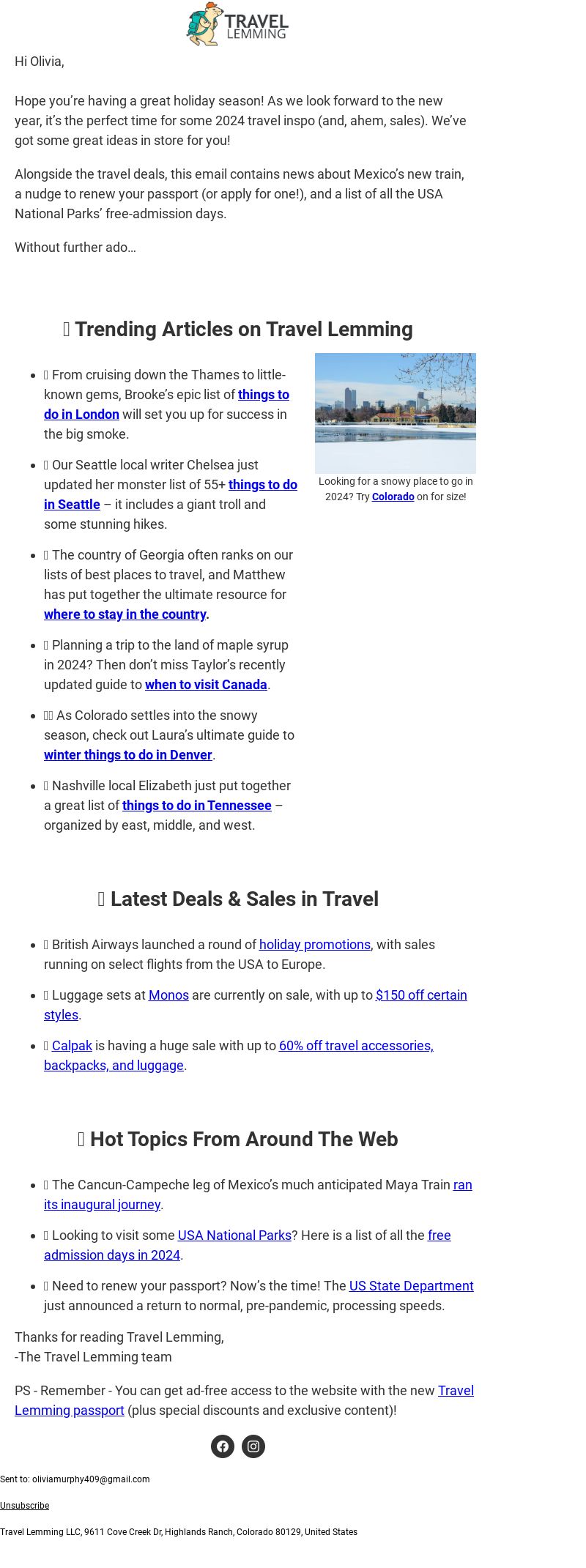 TRAVEL LEMMING

Hi Olivia,

Hope you're having a great holiday season! As we look forward to the new year, it's the perfect time for some 2024 travel inspo (and, ahem, sales). We've got some great ideas in store for you!

Alongside the travel deals, this email contains news about Mexico's new train, a nudge to renew your passport (or apply for one!), and a list of all the USA National Parks' free-admission days.

Without further ado…

Trending Articles on Travel Lemming

- From cruising down the Thames to little-known gems, Brooke's epic list of things to do in London will set you up for success in the big smoke.
- Our Seattle local writer Chelsea just updated her monster list of 55+ things to do in Seattle – it includes a giant troll and some stunning hikes.
- The country of Georgia often ranks on our lists of best places to travel, and Matthew has put together the ultimate resource for where to stay in the country.
- Planning a trip to the land of maple syrup in 2024? Then don't miss Taylor's recently updated guide to when to visit Canada.
- As Colorado settles into the snowy season, check out Laura's ultimate guide to winter things to do in Denver.
- Nashville local Elizabeth just put together a great list of things to do in Tennessee – organized by east, middle, and west.

Looking for a snowy place to go in 2024? Try Colorado on for size!

Latest Deals & Sales in Travel

- British Airways launched a round of holiday promotions, with sales running on select flights from the USA to Europe.
- Luggage sets at Monos are currently on sale, with up to $150 off certain styles.
- Calpak is having a huge sale with up to 60% off travel accessories, backpacks, and luggage.

Hot Topics From Around The Web

- The Cancun-Campeche leg of Mexico's much anticipated Maya Train ran its inaugural journey.
- Looking to visit some USA National Parks? Here is a list of all the free admission days in 2024.
- Need to renew your passport? Now's the time! The US State Department just announced a return to normal, pre-pandemic, processing speeds.

Thanks for reading Travel Lemming,
-The Travel Lemming team

PS - Remember - You can get ad-free access to the website with the new Travel Lemming passport (plus special discounts and exclusive content)!

Sent to: oliviamurphy409@gmail.com

Unsubscribe

Travel Lemming LLC, 9611 Cove Creek Dr, Highlands Ranch, Colorado 80129, United States